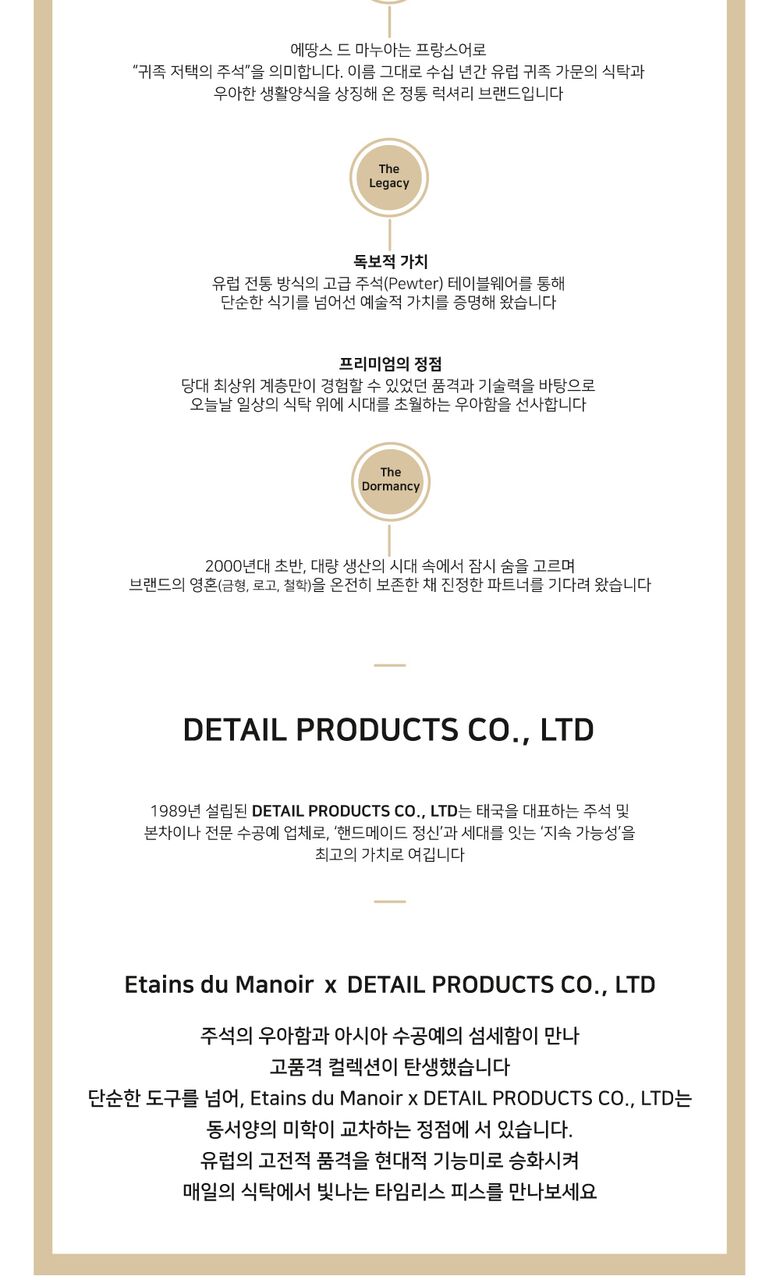 에땅스 드 마누아는 프랑스어로
"귀족 저택의 주석"을 의미합니다. 이름 그대로 수십 년간 유럽 귀족 가문의 식탁과
우아한 생활양식을 상징해 온 정통 럭셔리 브랜드입니다

The
Legacy

독보적 가치
유럽 전통 방식의 고급 주석(Pewter) 테이블웨어를 통해
단순한 식기를 넘어선 예술적 가치를 증명해 왔습니다

프리미엄의 정점
당대 최상위 계층만이 경험할 수 있었던 품격과 기술력을 바탕으로
오늘날 일상의 식탁 위에 시대를 초월하는 우아함을 선사합니다

The
Dormancy

2000년대 초반, 대량 생산의 시대 속에서 잠시 숨을 고르며
브랜드의 영혼(금형, 로고, 철학)을 온전히 보존한 채 진정한 파트너를 기다려 왔습니다

DETAIL PRODUCTS CO., LTD

1989년 설립된 DETAIL PRODUCTS CO., LTD는 태국을 대표하는 주석 및
본차이나 전문 수공예 업체로, '핸드메이드 정신'과 세대를 잇는 '지속 가능성'을
최고의 가치로 여깁니다

Etains du Manoir x DETAIL PRODUCTS CO., LTD

주석의 우아함과 아시아 수공예의 섬세함이 만나
고품격 컬렉션이 탄생했습니다
단순한 도구를 넘어, Etains du Manoir x DETAIL PRODUCTS CO., LTD는
동서양의 미학이 교차하는 정점에 서 있습니다.
유럽의 고전적 품격을 현대적 기능미로 승화시켜
매일의 식탁에서 빛나는 타임리스 피스를 만나보세요